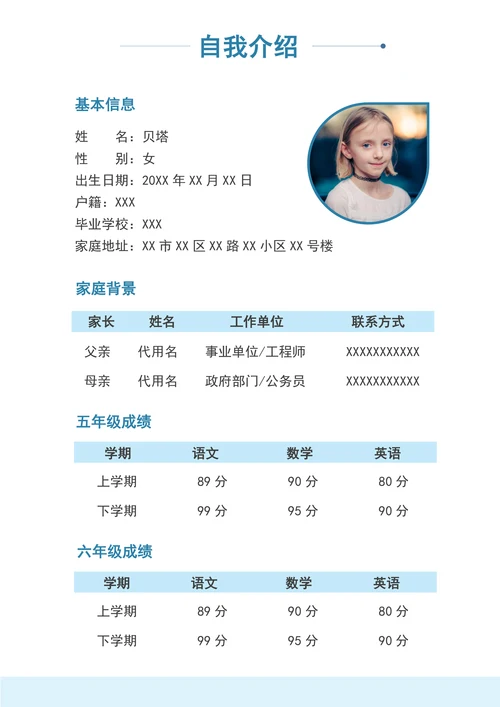 自我介绍

基本信息

姓　　名：贝塔
性　　别：女
出生日期：20XX 年 XX 月 XX 日
户籍：XXX
毕业学校：XXX
家庭地址：XX 市 XX 区 XX 路 XX 小区 XX 号楼

家庭背景

| 家长 | 姓名 | 工作单位 | 联系方式 |
|---|---|---|---|
| 父亲 | 代用名 | 事业单位/工程师 | XXXXXXXXXXX |
| 母亲 | 代用名 | 政府部门/公务员 | XXXXXXXXXXX |

五年级成绩

| 学期 | 语文 | 数学 | 英语 |
|---|---|---|---|
| 上学期 | 89 分 | 90 分 | 80 分 |
| 下学期 | 99 分 | 95 分 | 90 分 |

六年级成绩

| 学期 | 语文 | 数学 | 英语 |
|---|---|---|---|
| 上学期 | 89 分 | 90 分 | 80 分 |
| 下学期 | 99 分 | 95 分 | 90 分 |